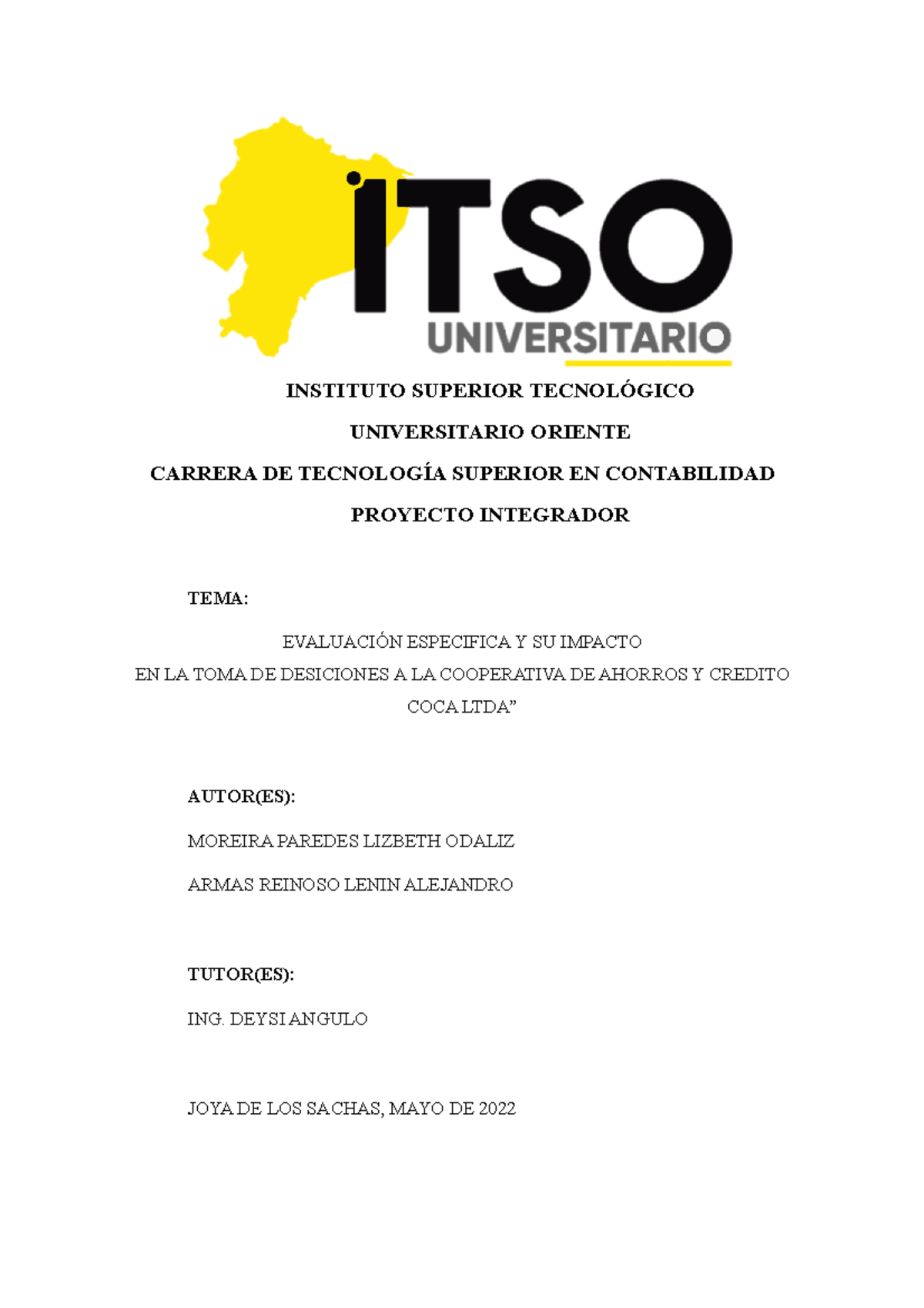 ITSO
UNIVERSITARIO

INSTITUTO SUPERIOR TECNOLÓGICO

UNIVERSITARIO ORIENTE

CARRERA DE TECNOLOGÍA SUPERIOR EN CONTABILIDAD

PROYECTO INTEGRADOR

TEMA:

EVALUACIÓN ESPECIFICA Y SU IMPACTO
EN LA TOMA DE DESICIONES A LA COOPERATIVA DE AHORROS Y CREDITO COCA LTDA”

AUTOR(ES):

MOREIRA PAREDES LIZBETH ODALIZ

ARMAS REINOSO LENIN ALEJANDRO

TUTOR(ES):

ING. DEYSI ANGULO

JOYA DE LOS SACHAS, MAYO DE 2022